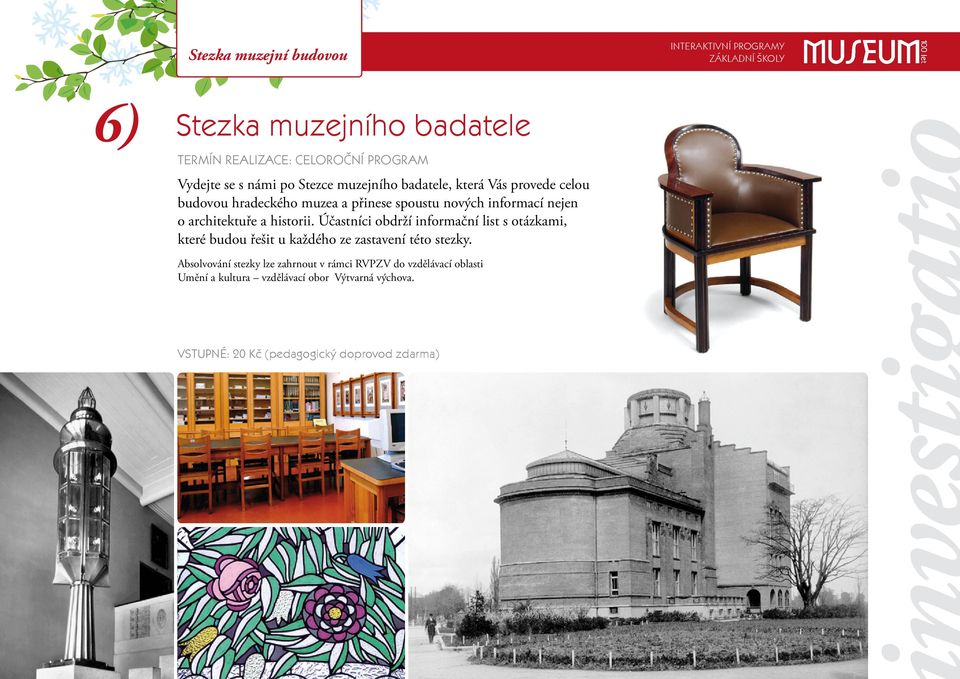 Stezka muzejní budovou

INTERAKTIVNÍ PROGRAMY
ZÁKLADNÍ ŠKOLY

MUSEUM

6) Stezka muzejního badatele

TERMÍN REALIZACE: CELOROČNÍ PROGRAM

Vydejte se s námi po Stezce muzejního badatele, která Vás provede celou budovou hradeckého muzea a přinese spoustu nových informací nejen o architektuře a historii. Účastníci obdrží informační list s otázkami, které budou řešit u každého ze zastavení této stezky.

Absolvování stezky lze zahrnout v rámci RVPZV do vzdělávací oblasti Umění a kultura – vzdělávací obor Výtvarná výchova.

VSTUPNÉ: 20 Kč (pedagogický doprovod zdarma)

investigatio